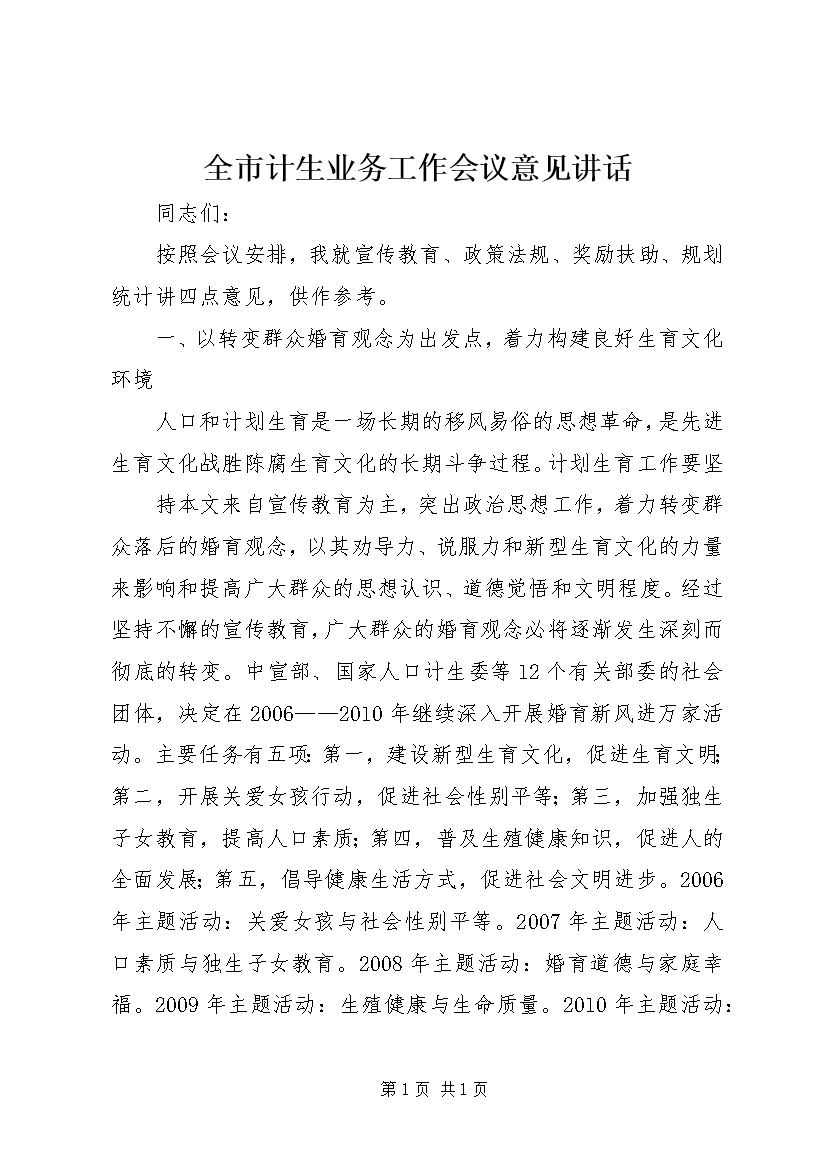 全市计生业务工作会议意见讲话

同志们：

按照会议安排，我就宣传教育、政策法规、奖励扶助、规划统计讲四点意见，供作参考。

一、以转变群众婚育观念为出发点，着力构建良好生育文化环境

人口和计划生育是一场长期的移风易俗的思想革命，是先进生育文化战胜陈腐生育文化的长期斗争过程。计划生育工作要坚

持本文来自宣传教育为主，突出政治思想工作，着力转变群众落后的婚育观念，以其劝导力、说服力和新型生育文化的力量来影响和提高广大群众的思想认识、道德觉悟和文明程度。经过坚持不懈的宣传教育，广大群众的婚育观念必将逐渐发生深刻而彻底的转变。中宣部、国家人口计生委等12个有关部委的社会团体，决定在2006——2010年继续深入开展婚育新风进万家活动。主要任务有五项：第一，建设新型生育文化，促进生育文明；第二，开展关爱女孩行动，促进社会性别平等；第三，加强独生子女教育，提高人口素质；第四，普及生殖健康知识，促进人的全面发展；第五，倡导健康生活方式，促进社会文明进步。2006年主题活动：关爱女孩与社会性别平等。2007年主题活动：人口素质与独生子女教育。2008年主题活动：婚育道德与家庭幸福。2009年主题活动：生殖健康与生命质量。2010年主题活动：

第1页 共1页